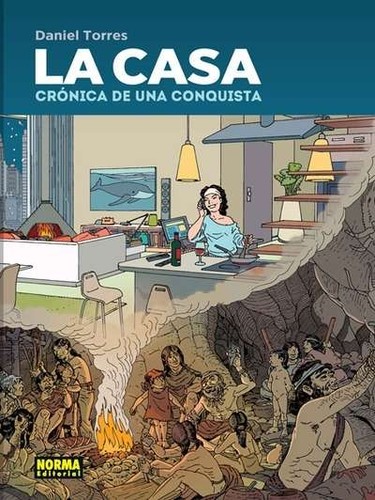 Daniel Torres
LA CASA
CRÓNICA DE UNA CONQUISTA

NORMA
Editorial